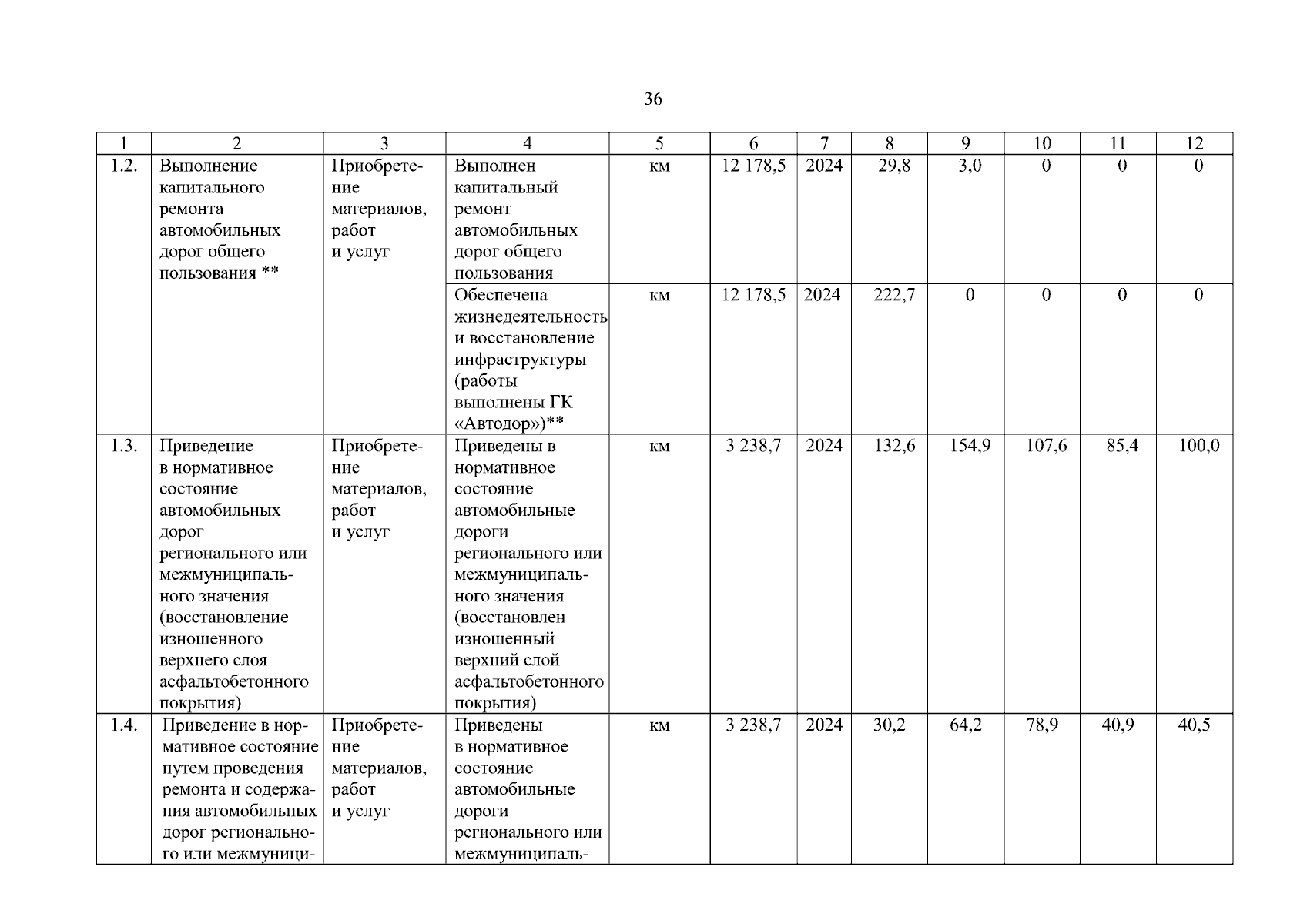 36

| 1 | 2 | 3 | 4 | 5 | 6 | 7 | 8 | 9 | 10 | 11 | 12 |
|---|---|---|---|---|---|---|---|---|---|---|---|
| 1.2. | Выполнение капитального ремонта автомобильных дорог общего пользования ** | Приобретение материалов, работ и услуг | Выполнен капитальный ремонт автомобильных дорог общего пользования | км | 12 178,5 | 2024 | 29,8 | 3,0 | 0 | 0 | 0 |
| | | | Обеспечена жизнедеятельность и восстановление инфраструктуры (работы выполнены ГК «Автодор»)** | км | 12 178,5 | 2024 | 222,7 | 0 | 0 | 0 | 0 |
| 1.3. | Приведение в нормативное состояние автомобильных дорог регионального или межмуниципального значения (восстановление изношенного верхнего слоя асфальтобетонного покрытия) | Приобретение материалов, работ и услуг | Приведены в нормативное состояние автомобильные дороги регионального или межмуниципального значения (восстановлен изношенный верхний слой асфальтобетонного покрытия) | км | 3 238,7 | 2024 | 132,6 | 154,9 | 107,6 | 85,4 | 100,0 |
| 1.4. | Приведение в нормативное состояние путем проведения ремонта и содержания автомобильных дорог регионального или межмуници- | Приобретение материалов, работ и услуг | Приведены в нормативное состояние автомобильные дороги регионального или межмуниципаль- | км | 3 238,7 | 2024 | 30,2 | 64,2 | 78,9 | 40,9 | 40,5 |